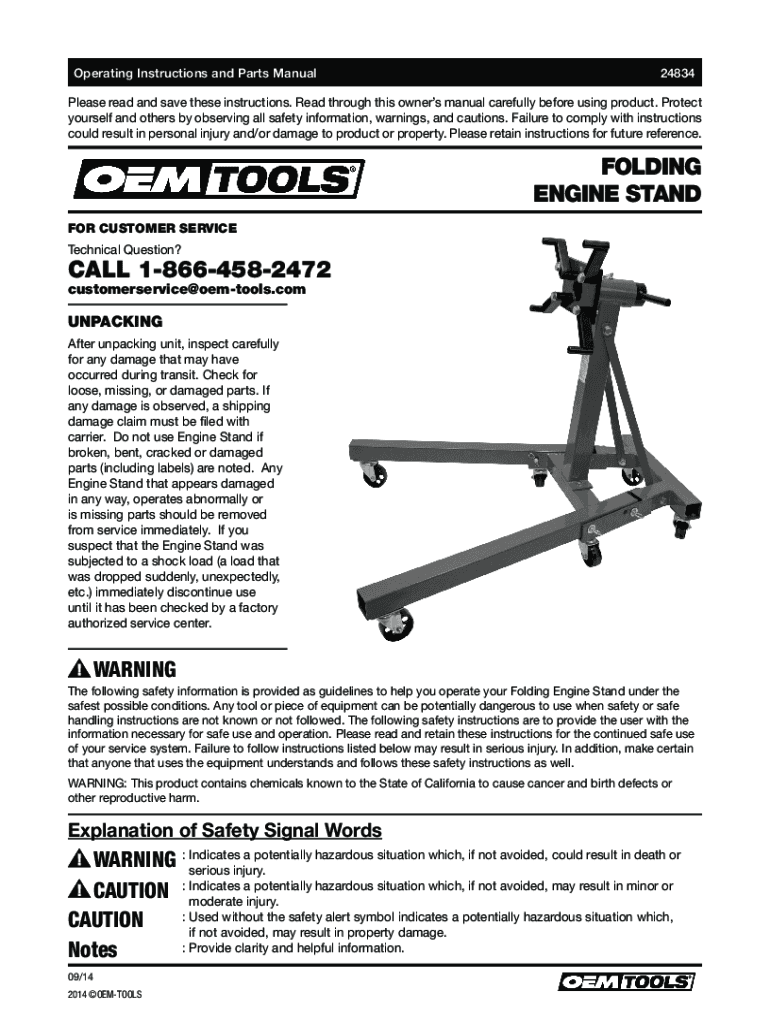 Operating Instructions and Parts Manual

24834

Please read and save these instructions. Read through this owner's manual carefully before using product. Protect yourself and others by observing all safety information, warnings, and cautions. Failure to comply with instructions could result in personal injury and/or damage to product or property. Please retain instructions for future reference.

OEM TOOLS®

FOLDING ENGINE STAND

FOR CUSTOMER SERVICE

Technical Question?

CALL 1-866-458-2472

customerservice@oem-tools.com

UNPACKING

After unpacking unit, inspect carefully for any damage that may have occurred during transit. Check for loose, missing, or damaged parts. If any damage is observed, a shipping damage claim must be filed with carrier. Do not use Engine Stand if broken, bent, cracked or damaged parts (including labels) are noted. Any Engine Stand that appears damaged in any way, operates abnormally or is missing parts should be removed from service immediately. If you suspect that the Engine Stand was subjected to a shock load (a load that was dropped suddenly, unexpectedly, etc.) immediately discontinue use until it has been checked by a factory authorized service center.

WARNING

The following safety information is provided as guidelines to help you operate your Folding Engine Stand under the safest possible conditions. Any tool or piece of equipment can be potentially dangerous to use when safety or safe handling instructions are not known or not followed. The following safety instructions are to provide the user with the information necessary for safe use and operation. Please read and retain these instructions for the continued safe use of your service system. Failure to follow instructions listed below may result in serious injury. In addition, make certain that anyone that uses the equipment understands and follows these safety instructions as well.

WARNING: This product contains chemicals known to the State of California to cause cancer and birth defects or other reproductive harm.

Explanation of Safety Signal Words

WARNING : Indicates a potentially hazardous situation which, if not avoided, could result in death or serious injury.

CAUTION : Indicates a potentially hazardous situation which, if not avoided, may result in minor or moderate injury.

CAUTION : Used without the safety alert symbol indicates a potentially hazardous situation which, if not avoided, may result in property damage.

Notes : Provide clarity and helpful information.

09/14

2014 ©OEM-TOOLS

OEM TOOLS®